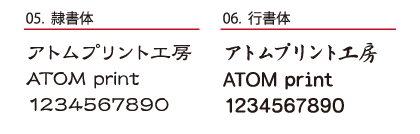 05. 隷書体

アトムプリント工房
ATOM print
1234567890

06. 行書体

アトムプリント工房
ATOM print
1234567890